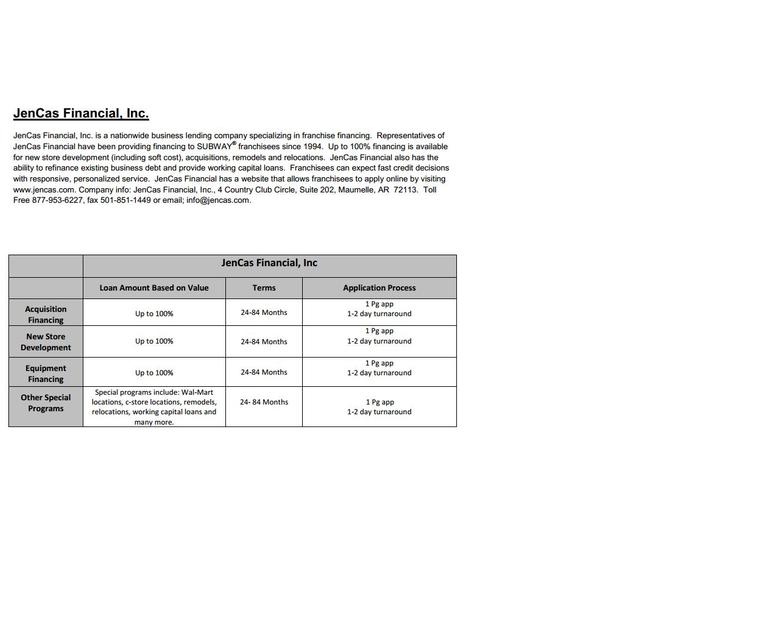 JenCas Financial, Inc.

JenCas Financial, Inc. is a nationwide business lending company specializing in franchise financing. Representatives of JenCas Financial have been providing financing to SUBWAY® franchisees since 1994. Up to 100% financing is available for new store development (including soft cost), acquisitions, remodels and relocations. JenCas Financial also has the ability to refinance existing business debt and provide working capital loans. Franchisees can expect fast credit decisions with responsive, personalized service. JenCas Financial has a website that allows franchisees to apply online by visiting www.jencas.com. Company info: JenCas Financial, Inc., 4 Country Club Circle, Suite 202, Maumelle, AR 72113. Toll Free 877-953-6227, fax 501-851-1449 or email; info@jencas.com.

| | JenCas Financial, Inc | | |
|---|---|---|---|
| | Loan Amount Based on Value | Terms | Application Process |
| Acquisition Financing | Up to 100% | 24-84 Months | 1 Pg app 1-2 day turnaround |
| New Store Development | Up to 100% | 24-84 Months | 1 Pg app 1-2 day turnaround |
| Equipment Financing | Up to 100% | 24-84 Months | 1 Pg app 1-2 day turnaround |
| Other Special Programs | Special programs include: Wal-Mart locations, c-store locations, remodels, relocations, working capital loans and many more. | 24- 84 Months | 1 Pg app 1-2 day turnaround |